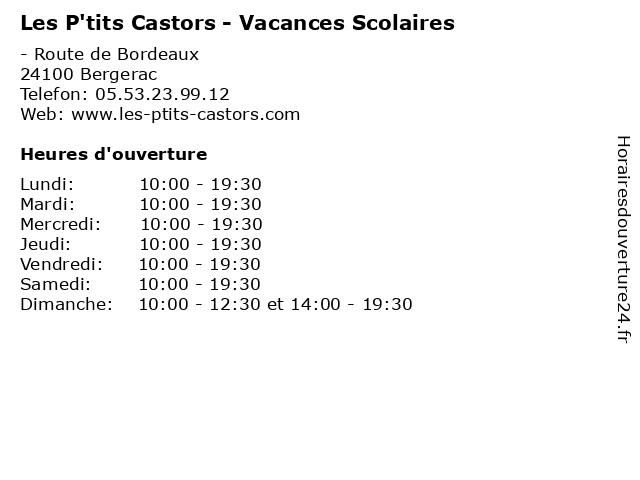 Les P'tits Castors - Vacances Scolaires

- Route de Bordeaux
24100 Bergerac
Telefon: 05.53.23.99.12
Web: www.les-ptits-castors.com

Heures d'ouverture

Lundi: 10:00 - 19:30
Mardi: 10:00 - 19:30
Mercredi: 10:00 - 19:30
Jeudi: 10:00 - 19:30
Vendredi: 10:00 - 19:30
Samedi: 10:00 - 19:30
Dimanche: 10:00 - 12:30 et 14:00 - 19:30

Horairesdouverture24.fr